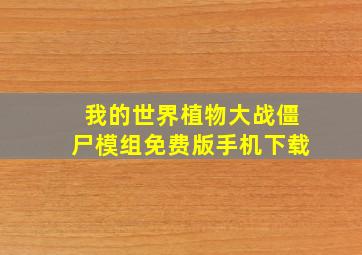 我的世界植物大战僵尸模组免费版手机下载